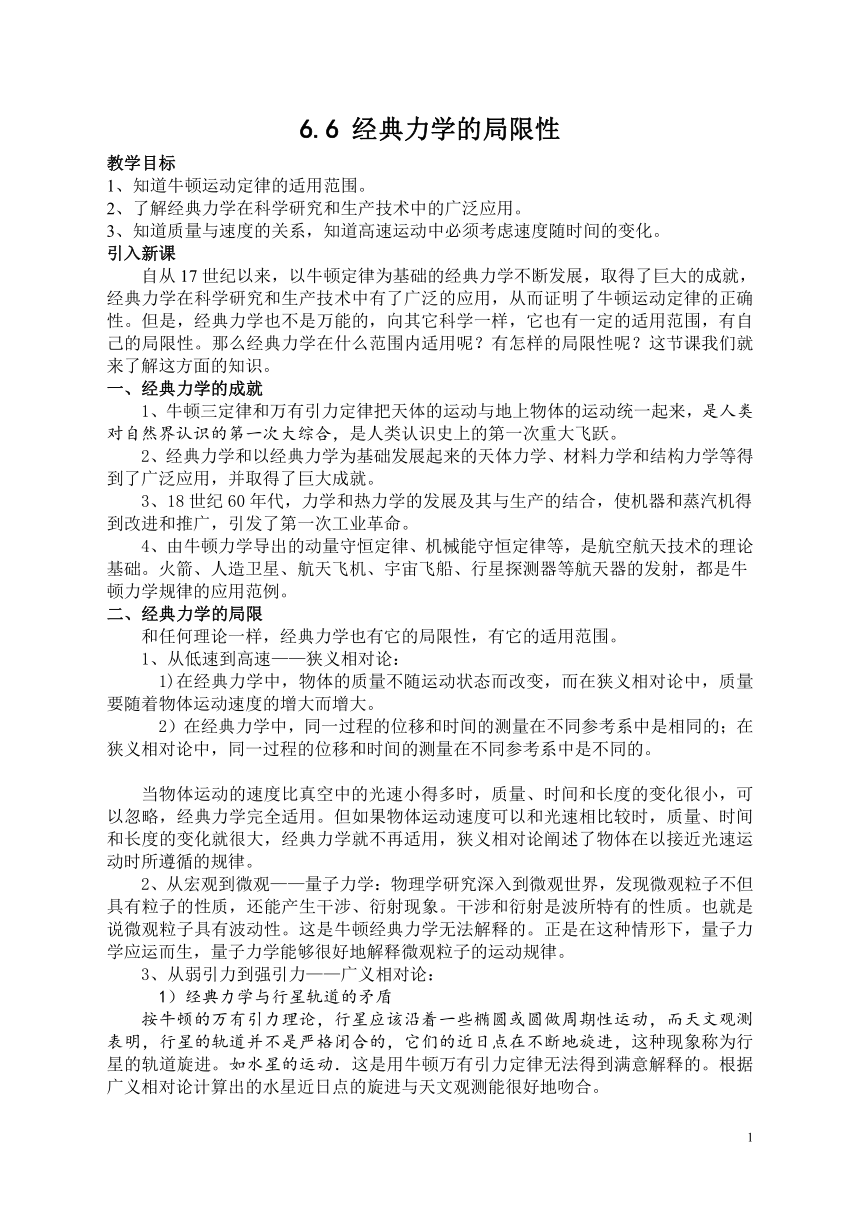 6.6 经典力学的局限性

教学目标
1、知道牛顿运动定律的适用范围。
2、了解经典力学在科学研究和生产技术中的广泛应用。
3、知道质量与速度的关系，知道高速运动中必须考虑速度随时间的变化。

引入新课
自从17世纪以来，以牛顿定律为基础的经典力学不断发展，取得了巨大的成就，经典力学在科学研究和生产技术中有了广泛的应用，从而证明了牛顿运动定律的正确性。但是，经典力学也不是万能的，向其它科学一样，它也有一定的适用范围，有自己的局限性。那么经典力学在什么范围内适用呢？有怎样的局限性呢？这节课我们就来了解这方面的知识。

一、经典力学的成就
1、牛顿三定律和万有引力定律把天体的运动与地上物体的运动统一起来，是人类对自然界认识的第一次大综合，是人类认识史上的第一次重大飞跃。
2、经典力学和以经典力学为基础发展起来的天体力学、材料力学和结构力学等得到了广泛应用，并取得了巨大成就。
3、18世纪60年代，力学和热力学的发展及其与生产的结合，使机器和蒸汽机得到改进和推广，引发了第一次工业革命。
4、由牛顿力学导出的动量守恒定律、机械能守恒定律等，是航空航天技术的理论基础。火箭、人造卫星、航天飞机、宇宙飞船、行星探测器等航天器的发射，都是牛顿力学规律的应用范例。

二、经典力学的局限
和任何理论一样，经典力学也有它的局限性，有它的适用范围。
1、从低速到高速——狭义相对论：
1)在经典力学中，物体的质量不随运动状态而改变，而在狭义相对论中，质量要随着物体运动速度的增大而增大。
2）在经典力学中，同一过程的位移和时间的测量在不同参考系中是相同的；在狭义相对论中，同一过程的位移和时间的测量在不同参考系中是不同的。

当物体运动的速度比真空中的光速小得多时，质量、时间和长度的变化很小，可以忽略，经典力学完全适用。但如果物体运动速度可以和光速相比较时，质量、时间和长度的变化就很大，经典力学就不再适用，狭义相对论阐述了物体在以接近光速运动时所遵循的规律。
2、从宏观到微观——量子力学：物理学研究深入到微观世界，发现微观粒子不但具有粒子的性质，还能产生干涉、衍射现象。干涉和衍射是波所特有的性质。也就是说微观粒子具有波动性。这是牛顿经典力学无法解释的。正是在这种情形下，量子力学应运而生，量子力学能够很好地解释微观粒子的运动规律。
3、从弱引力到强引力——广义相对论：
1）经典力学与行星轨道的矛盾
按牛顿的万有引力理论，行星应该沿着一些椭圆或圆做周期性运动，而天文观测表明，行星的轨道并不是严格闭合的，它们的近日点在不断地旋进，这种现象称为行星的轨道旋进。如水星的运动．这是用牛顿万有引力定律无法得到满意解释的。根据广义相对论计算出的水星近日点的旋进与天文观测能很好地吻合。

1